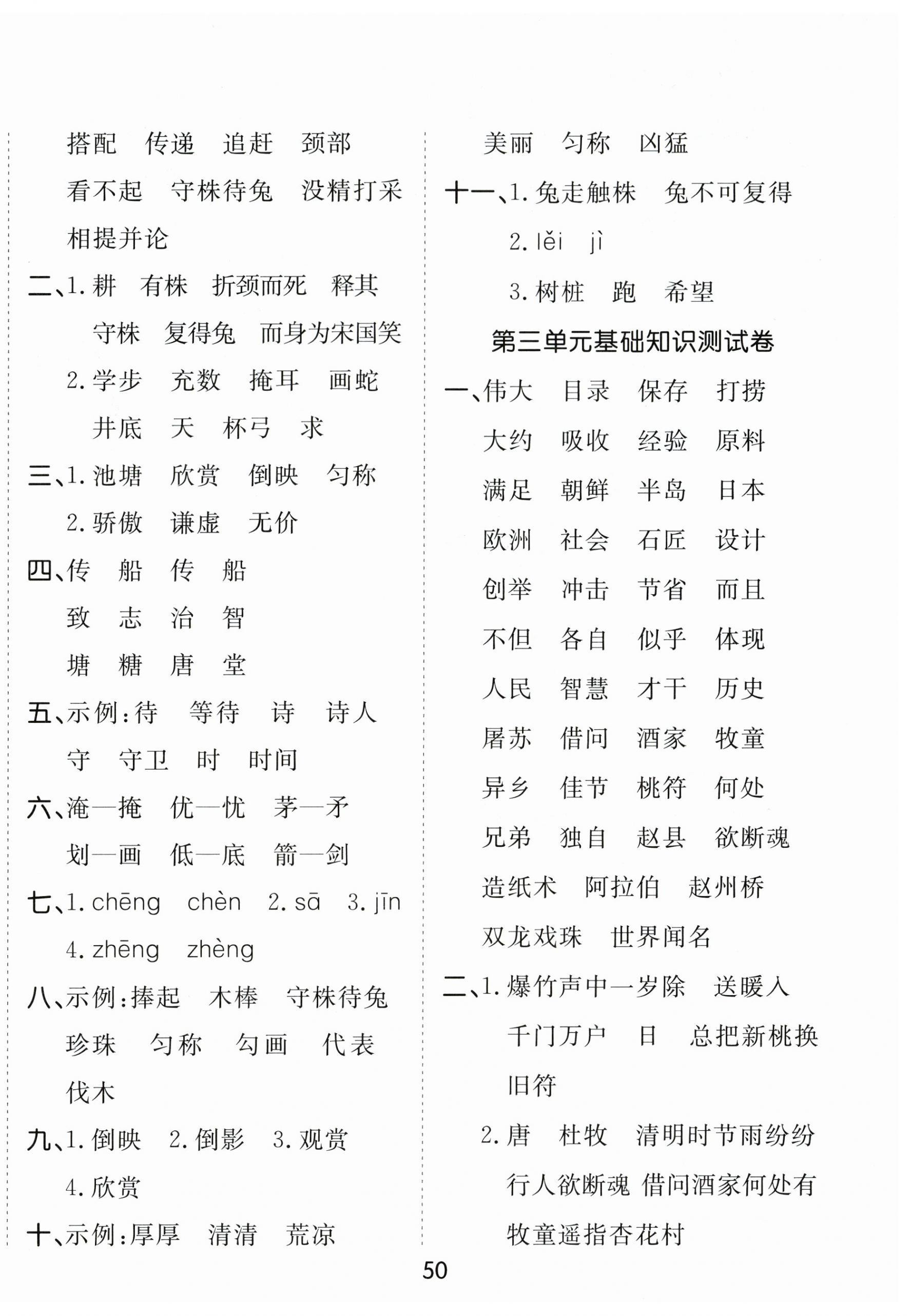 搭配　传递　追赶　颈部

看不起　守株待兔　没精打采

相提并论

二、1. 耕　有株　折颈而死　释其

守株　复得兔　而身为宋国笑

2. 学步　充数　掩耳　画蛇

井底　天　杯弓　求

三、1. 池塘　欣赏　倒映　匀称

2. 骄傲　谦虚　无价

四、传　船　传　船

致　志　治　智

塘　糖　唐　堂

五、示例：待　等待　诗　诗人

守　守卫　时　时间

六、淹—掩　优—忧　茅—矛

划—画　低—底　箭—剑

七、1. chēng　chèn　2. sā　3. jīn

4. zhēng　zhèng

八、示例：捧起　木棒　守株待兔

珍珠　匀称　勾画　代表

伐木

九、1. 倒映　2. 倒影　3. 观赏

4. 欣赏

十、示例：厚厚　清清　荒凉

美丽　匀称　凶猛

十一、1. 兔走触株　兔不可复得

2. lěi　jì

3. 树桩　跑　希望

第三单元基础知识测试卷

一、伟大　目录　保存　打捞

大约　吸收　经验　原料

满足　朝鲜　半岛　日本

欧洲　社会　石匠　设计

创举　冲击　节省　而且

不但　各自　似乎　体现

人民　智慧　才干　历史

屠苏　借问　酒家　牧童

异乡　佳节　桃符　何处

兄弟　独自　赵县　欲断魂

造纸术　阿拉伯　赵州桥

双龙戏珠　世界闻名

二、1. 爆竹声中一岁除　送暖入

千门万户　日　总把新桃换

旧符

2. 唐　杜牧　清明时节雨纷纷

行人欲断魂 借问酒家何处有

牧童遥指杏花村

50